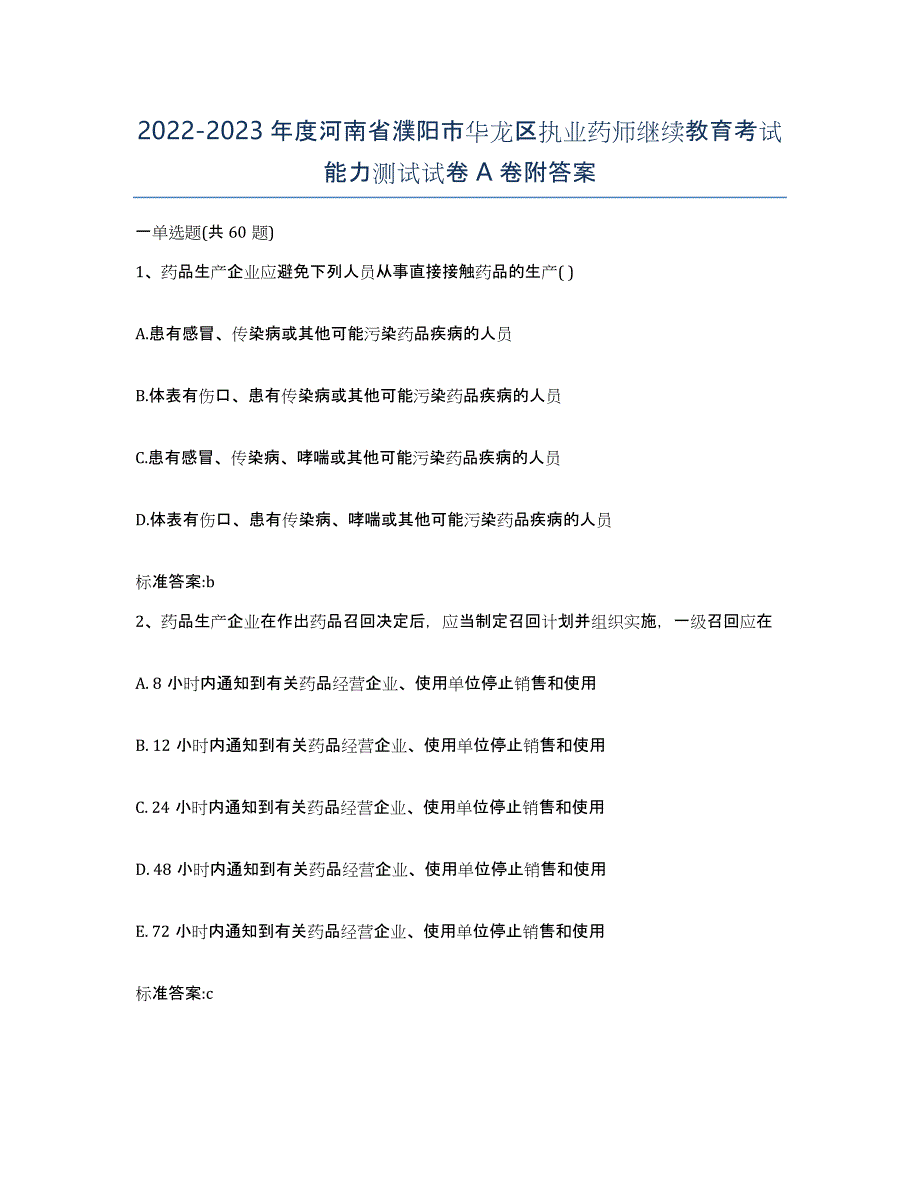 2022-2023 年度河南省濮阳市华龙区执业药师继续教育考试能力测试试卷 A 卷附答案

一单选题(共 60 题)

1、药品生产企业应避免下列人员从事直接接触药品的生产( )

A.患有感冒、传染病或其他可能污染药品疾病的人员

B.体表有伤口、患有传染病或其他可能污染药品疾病的人员

C.患有感冒、传染病、哮喘或其他可能污染药品疾病的人员

D.体表有伤口、患有传染病、哮喘或其他可能污染药品疾病的人员

标准答案:b

2、药品生产企业在作出药品召回决定后，应当制定召回计划并组织实施，一级召回应在

A. 8 小时内通知到有关药品经营企业、使用单位停止销售和使用

B. 12 小时内通知到有关药品经营企业、使用单位停止销售和使用

C. 24 小时内通知到有关药品经营企业、使用单位停止销售和使用

D. 48 小时内通知到有关药品经营企业、使用单位停止销售和使用

E. 72 小时内通知到有关药品经营企业、使用单位停止销售和使用

标准答案:c